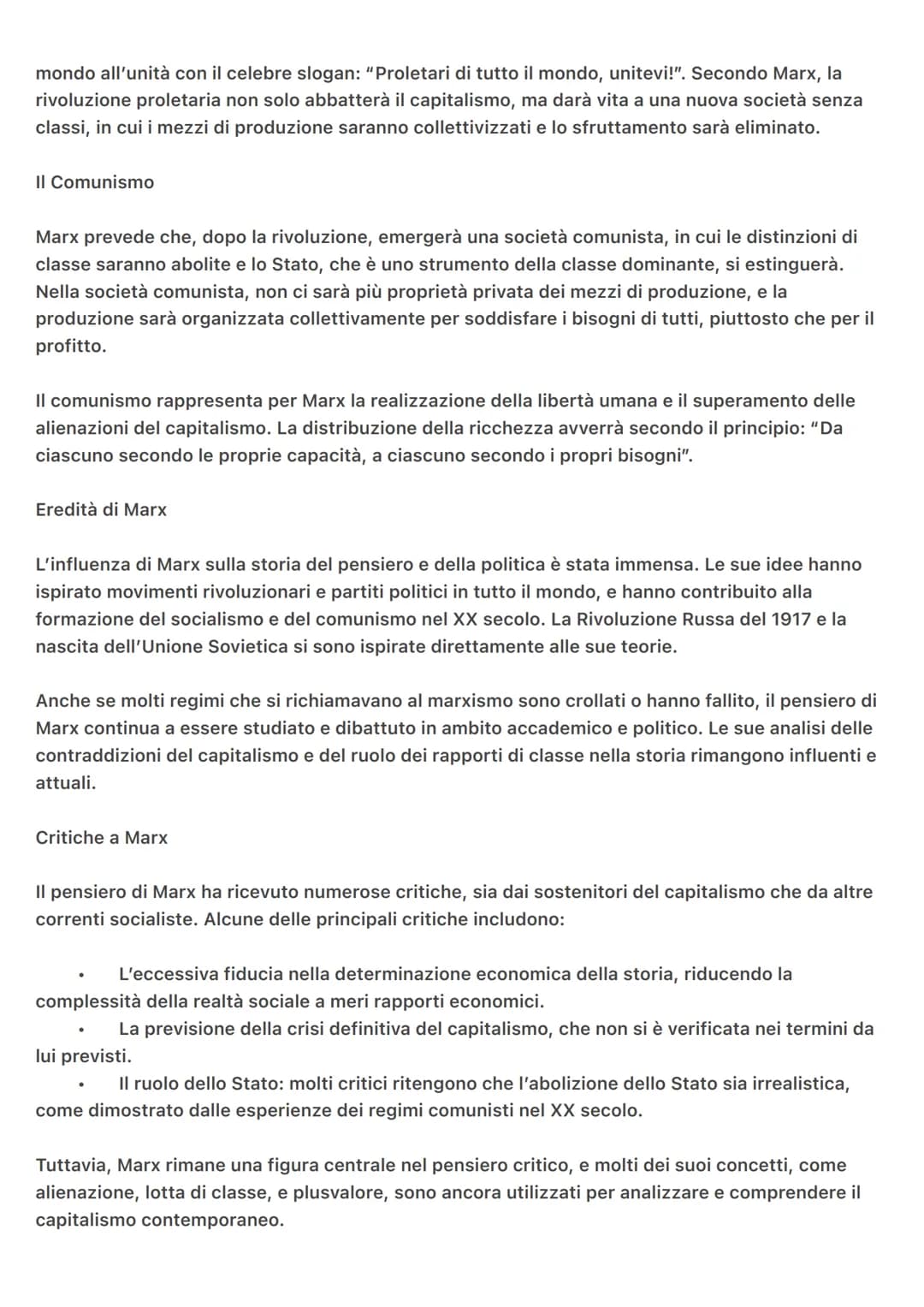 mondo all'unità con il celebre slogan: "Proletari di tutto il mondo, unitevi!". Secondo Marx, la rivoluzione proletaria non solo abbatterà il capitalismo, ma darà vita a una nuova società senza classi, in cui i mezzi di produzione saranno collettivizzati e lo sfruttamento sarà eliminato.

Il Comunismo

Marx prevede che, dopo la rivoluzione, emergerà una società comunista, in cui le distinzioni di classe saranno abolite e lo Stato, che è uno strumento della classe dominante, si estinguerà. Nella società comunista, non ci sarà più proprietà privata dei mezzi di produzione, e la produzione sarà organizzata collettivamente per soddisfare i bisogni di tutti, piuttosto che per il profitto.

Il comunismo rappresenta per Marx la realizzazione della libertà umana e il superamento delle alienazioni del capitalismo. La distribuzione della ricchezza avverrà secondo il principio: "Da ciascuno secondo le proprie capacità, a ciascuno secondo i propri bisogni".

Eredità di Marx

L'influenza di Marx sulla storia del pensiero e della politica è stata immensa. Le sue idee hanno ispirato movimenti rivoluzionari e partiti politici in tutto il mondo, e hanno contribuito alla formazione del socialismo e del comunismo nel XX secolo. La Rivoluzione Russa del 1917 e la nascita dell'Unione Sovietica si sono ispirate direttamente alle sue teorie.

Anche se molti regimi che si richiamavano al marxismo sono crollati o hanno fallito, il pensiero di Marx continua a essere studiato e dibattuto in ambito accademico e politico. Le sue analisi delle contraddizioni del capitalismo e del ruolo dei rapporti di classe nella storia rimangono influenti e attuali.

Critiche a Marx

Il pensiero di Marx ha ricevuto numerose critiche, sia dai sostenitori del capitalismo che da altre correnti socialiste. Alcune delle principali critiche includono:

• L'eccessiva fiducia nella determinazione economica della storia, riducendo la complessità della realtà sociale a meri rapporti economici.
• La previsione della crisi definitiva del capitalismo, che non si è verificata nei termini da lui previsti.
• Il ruolo dello Stato: molti critici ritengono che l'abolizione dello Stato sia irrealistica, come dimostrato dalle esperienze dei regimi comunisti nel XX secolo.

Tuttavia, Marx rimane una figura centrale nel pensiero critico, e molti dei suoi concetti, come alienazione, lotta di classe, e plusvalore, sono ancora utilizzati per analizzare e comprendere il capitalismo contemporaneo.